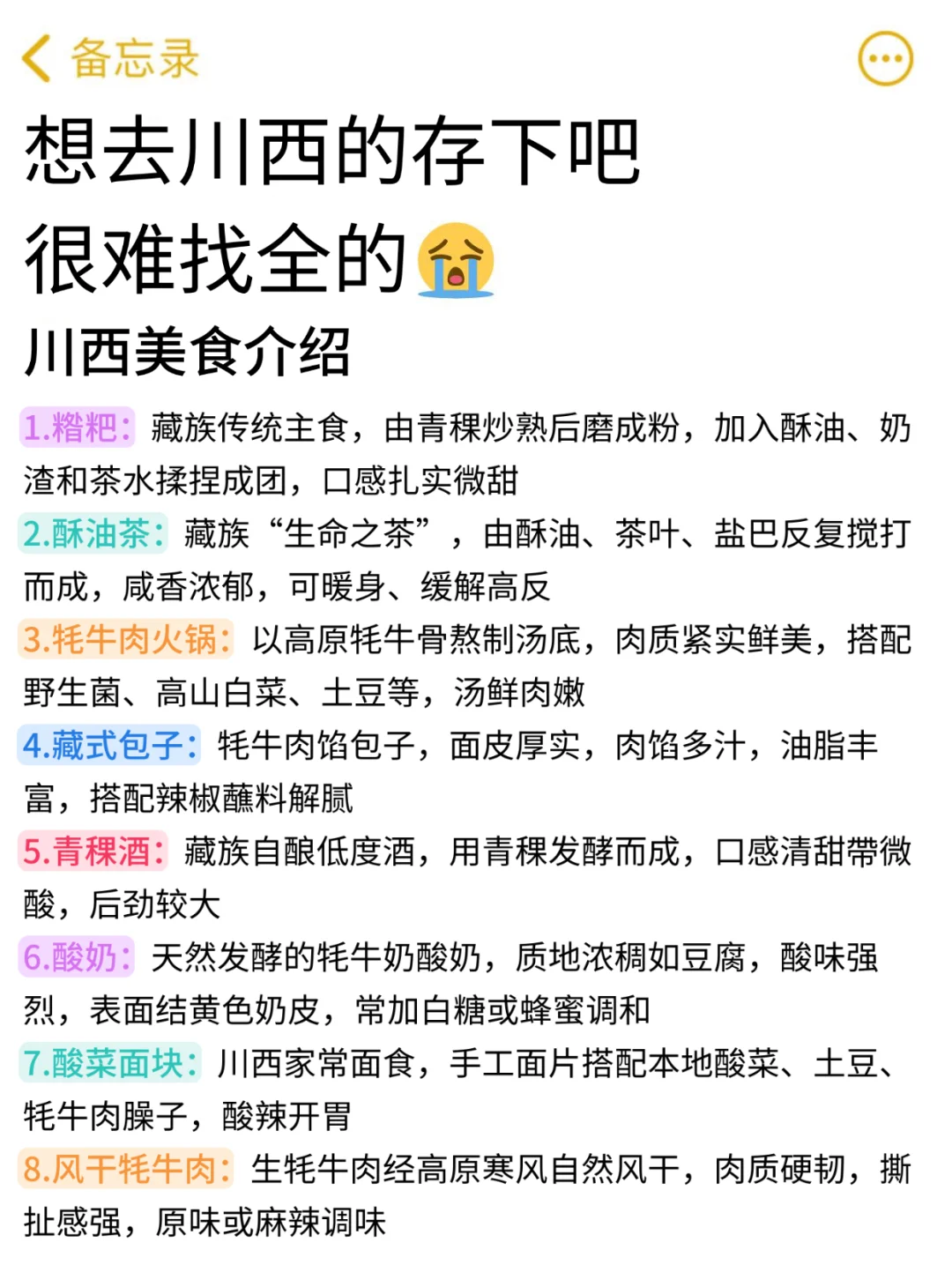 备忘录

想去川西的存下吧
很难找全的😭

川西美食介绍

1.糌粑：藏族传统主食，由青稞炒熟后磨成粉，加入酥油、奶渣和茶水揉捏成团，口感扎实微甜

2.酥油茶：藏族“生命之茶”，由酥油、茶叶、盐巴反复搅打而成，咸香浓郁，可暖身、缓解高反

3.牦牛肉火锅：以高原牦牛骨熬制汤底，肉质紧实鲜美，搭配野生菌、高山白菜、土豆等，汤鲜肉嫩

4.藏式包子：牦牛肉馅包子，面皮厚实，肉馅多汁，油脂丰富，搭配辣椒蘸料解腻

5.青稞酒：藏族自酿低度酒，用青稞发酵而成，口感清甜带微酸，后劲较大

6.酸奶：天然发酵的牦牛奶酸奶，质地浓稠如豆腐，酸味强烈，表面结黄色奶皮，常加白糖或蜂蜜调和

7.酸菜面块：川西家常面食，手工面片搭配本地酸菜、土豆、牦牛肉臊子，酸辣开胃

8.风干牦牛肉：生牦牛肉经高原寒风自然风干，肉质硬韧，撕扯感强，原味或麻辣调味